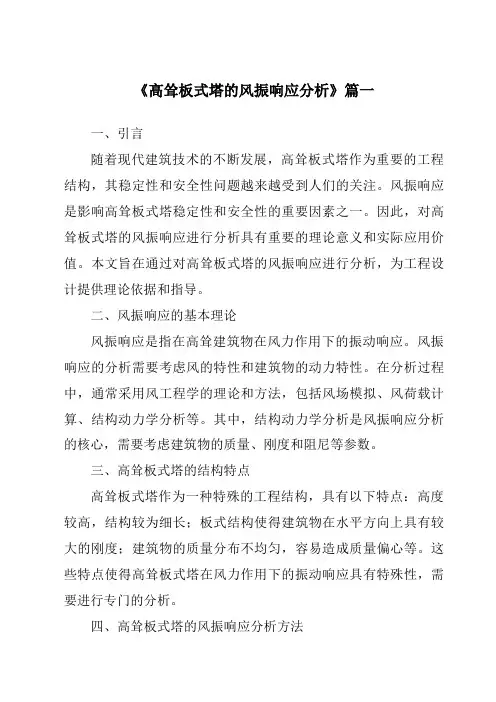 《高耸板式塔的风振响应分析》篇一

一、引言

随着现代建筑技术的不断发展，高耸板式塔作为重要的工程结构，其稳定性和安全性问题越来越受到人们的关注。风振响应是影响高耸板式塔稳定性和安全性的重要因素之一。因此，对高耸板式塔的风振响应进行分析具有重要的理论意义和实际应用价值。本文旨在通过对高耸板式塔的风振响应进行分析，为工程设计提供理论依据和指导。

二、风振响应的基本理论

风振响应是指在高耸建筑物在风力作用下的振动响应。风振响应的分析需要考虑风的特性和建筑物的动力特性。在分析过程中，通常采用风工程学的理论和方法，包括风场模拟、风荷载计算、结构动力学分析等。其中，结构动力学分析是风振响应分析的核心，需要考虑建筑物的质量、刚度和阻尼等参数。

三、高耸板式塔的结构特点

高耸板式塔作为一种特殊的工程结构，具有以下特点：高度较高，结构较为细长；板式结构使得建筑物在水平方向上具有较大的刚度；建筑物的质量分布不均匀，容易造成质量偏心等。这些特点使得高耸板式塔在风力作用下的振动响应具有特殊性，需要进行专门的分析。

四、高耸板式塔的风振响应分析方法